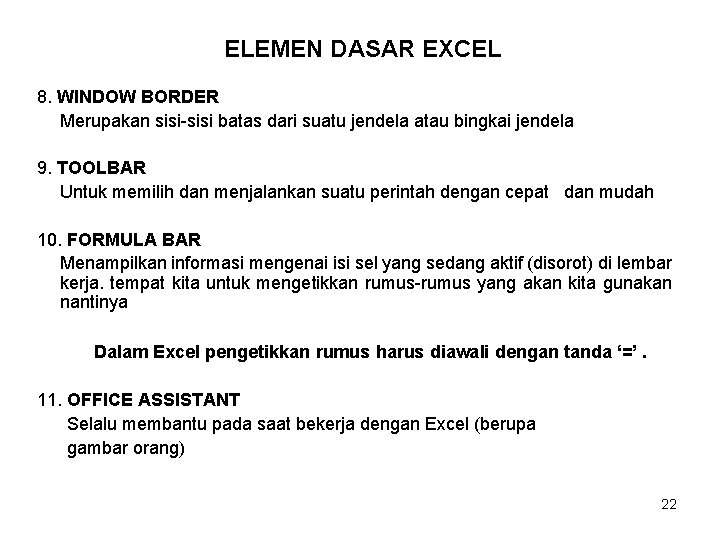 ELEMEN DASAR EXCEL

8. WINDOW BORDER
Merupakan sisi-sisi batas dari suatu jendela atau bingkai jendela

9. TOOLBAR
Untuk memilih dan menjalankan suatu perintah dengan cepat dan mudah

10. FORMULA BAR
Menampilkan informasi mengenai isi sel yang sedang aktif (disorot) di lembar kerja. tempat kita untuk mengetikkan rumus-rumus yang akan kita gunakan nantinya

Dalam Excel pengetikkan rumus harus diawali dengan tanda ‘=’ .

11. OFFICE ASSISTANT
Selalu membantu pada saat bekerja dengan Excel (berupa gambar orang)

22